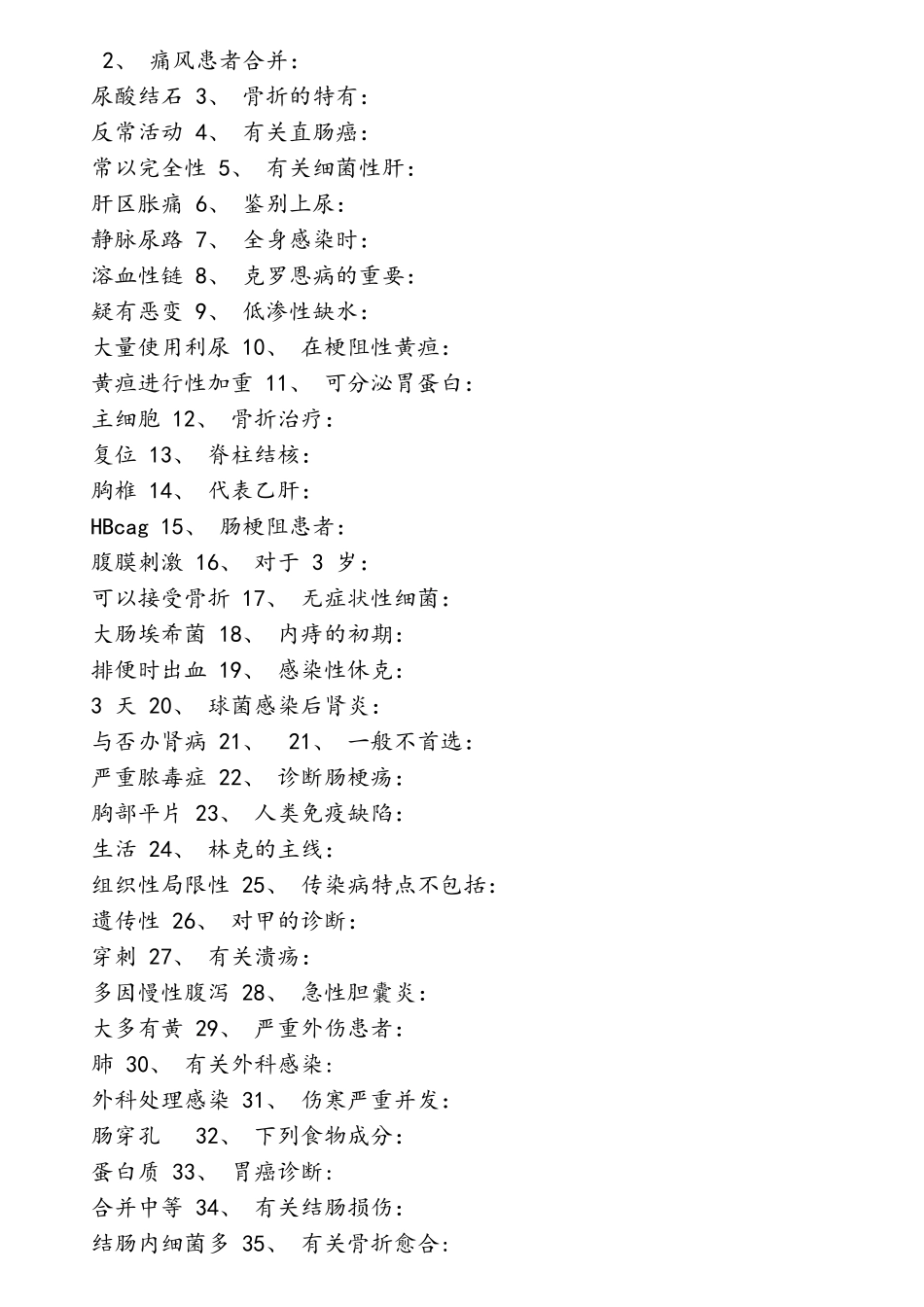 2、 痛风患者合并：
尿酸结石 3、 骨折的特有：
反常活动 4、 有关直肠癌：
常以完全性 5、 有关细菌性肝：
肝区胀痛 6、 鉴别上尿：
静脉尿路 7、 全身感染时：
溶血性链 8、 克罗恩病的重要：
疑有恶变 9、 低渗性缺水：
大量使用利尿 10、 在梗阻性黄疸：
黄疸进行性加重 11、 可分泌胃蛋白：
主细胞 12、 骨折治疗：
复位 13、 脊柱结核：
胸椎 14、 代表乙肝：
HBcag 15、 肠梗阻患者：
腹膜刺激 16、 对于 3 岁：
可以接受骨折 17、 无症状性细菌：
大肠埃希菌 18、 内痔的初期：
排便时出血 19、 感染性休克：
3 天 20、 球菌感染后肾炎：
与否办肾病 21、 21、 一般不首选：
严重脓毒症 22、 诊断肠梗疡：
胸部平片 23、 人类免疫缺陷：
生活 24、 林克的主线：
组织性局限性 25、 传染病特点不包括：
遗传性 26、 对甲的诊断：
穿刺 27、 有关溃疡：
多因慢性腹泻 28、 急性胆囊炎：
大多有黄 29、 严重外伤患者：
肺 30、 有关外科感染：
外科处理感染 31、 伤寒严重并发：
肠穿孔 32、 下列食物成分：
蛋白质 33、 胃癌诊断：
合并中等 34、 有关结肠损伤：
结肠内细菌多 35、 有关骨折愈合：